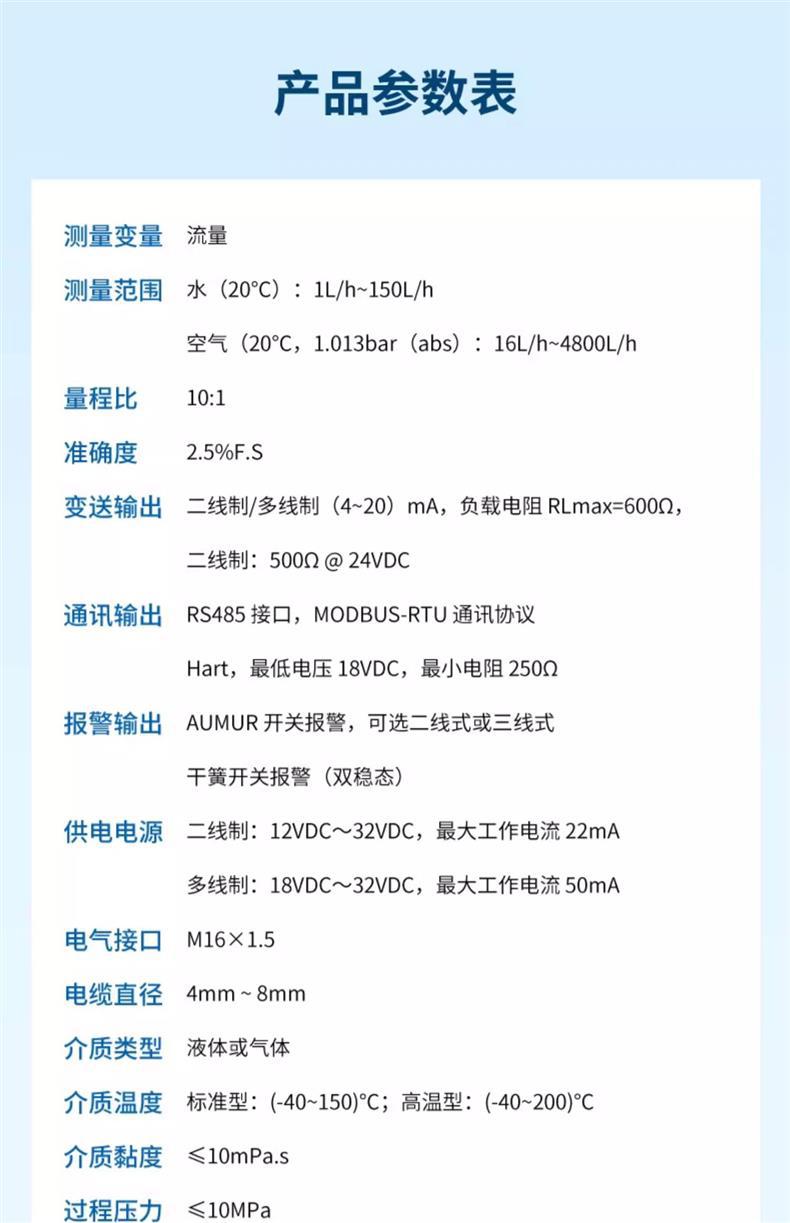 产品参数表

| 测量变量 | 流量 |
|---|---|
| 测量范围 | 水（20°C）：1L/h~150L/h |
| | 空气（20°C，1.013bar（abs）：16L/h~4800L/h |
| 量程比 | 10:1 |
| 准确度 | 2.5%F.S |
| 变送输出 | 二线制/多线制（4~20）mA，负载电阻 RLmax=600Ω， |
| | 二线制：500Ω @ 24VDC |
| 通讯输出 | RS485 接口，MODBUS-RTU 通讯协议 |
| | Hart，最低电压 18VDC，最小电阻 250Ω |
| 报警输出 | AUMUR 开关报警，可选二线式或三线式 |
| | 干簧开关报警（双稳态） |
| 供电电源 | 二线制：12VDC～32VDC，最大工作电流 22mA |
| | 多线制：18VDC～32VDC，最大工作电流 50mA |
| 电气接口 | M16×1.5 |
| 电缆直径 | 4mm ~ 8mm |
| 介质类型 | 液体或气体 |
| 介质温度 | 标准型：(-40~150)°C；高温型：(-40~200)°C |
| 介质黏度 | ≤10mPa.s |
| 过程压力 | ≤10MPa |